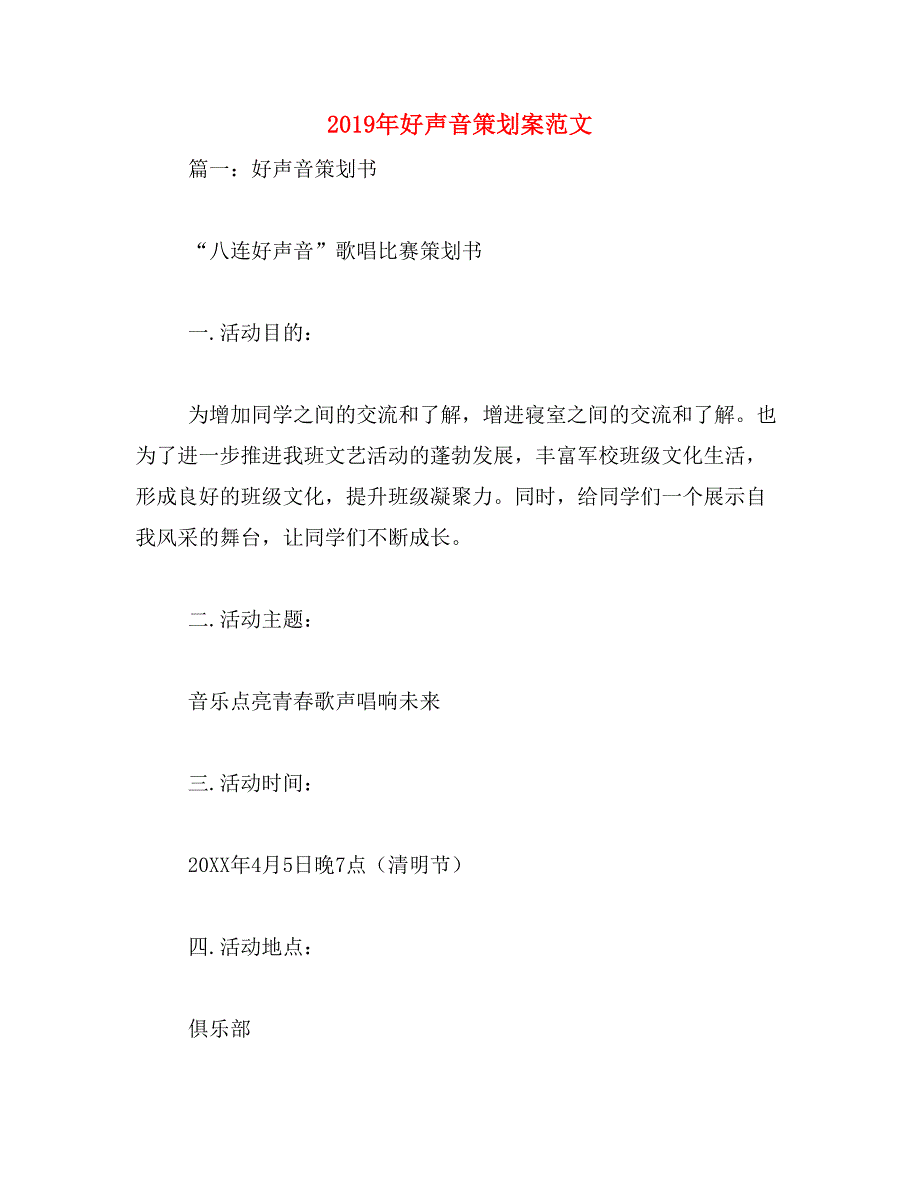 2019年好声音策划案范文

篇一：好声音策划书

“八连好声音”歌唱比赛策划书

一.活动目的：

为增加同学之间的交流和了解，增进寝室之间的交流和了解。也为了进一步推进我班文艺活动的蓬勃发展，丰富军校班级文化生活，形成良好的班级文化，提升班级凝聚力。同时，给同学们一个展示自我风采的舞台，让同学们不断成长。

二.活动主题：

音乐点亮青春歌声唱响未来

三.活动时间：

20XX年4月5日晚7点（清明节）

四.活动地点：

俱乐部